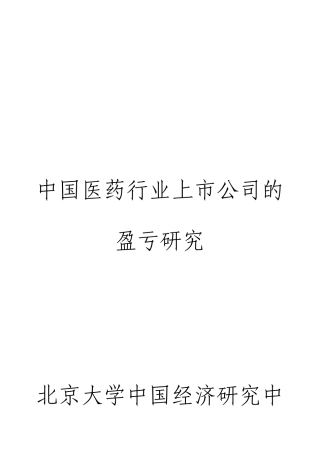 中国医药行业上市公司的

盈亏研究

北京大学中国经济研究中